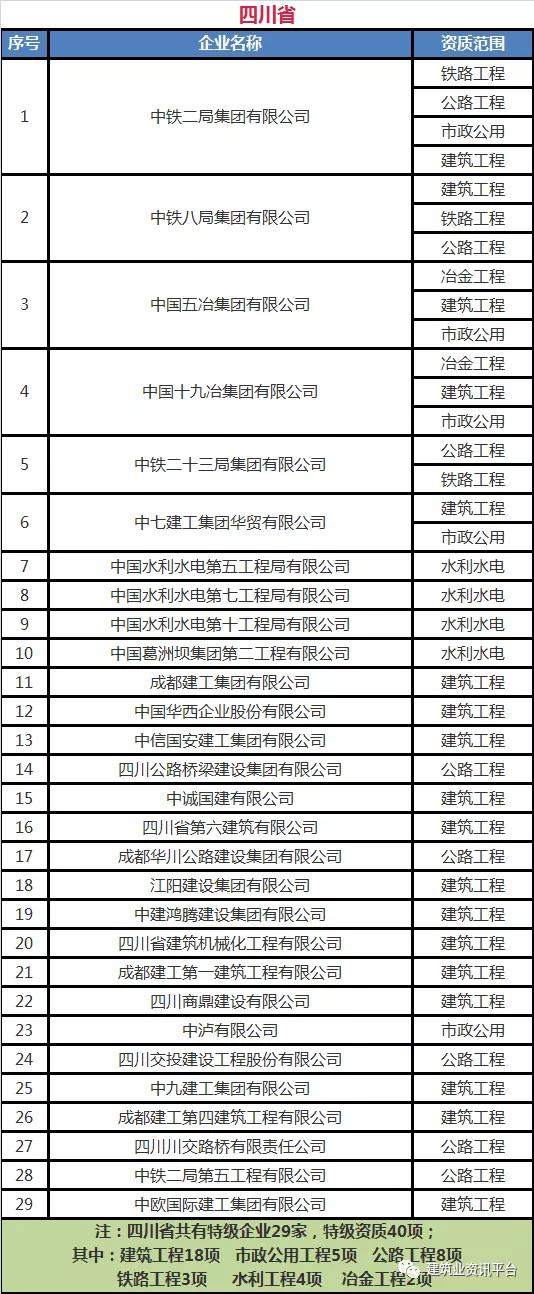 四川省

| 序号 | 企业名称 | 资质范围 |
|---|---|---|
| 1 | 中铁二局集团有限公司 | 铁路工程 |
| | | 公路工程 |
| | | 市政公用 |
| | | 建筑工程 |
| 2 | 中铁八局集团有限公司 | 建筑工程 |
| | | 铁路工程 |
| | | 公路工程 |
| 3 | 中国五冶集团有限公司 | 冶金工程 |
| | | 建筑工程 |
| | | 市政公用 |
| 4 | 中国十九冶集团有限公司 | 冶金工程 |
| | | 建筑工程 |
| | | 市政公用 |
| 5 | 中铁二十三局集团有限公司 | 公路工程 |
| | | 铁路工程 |
| 6 | 中七建工集团华贸有限公司 | 建筑工程 |
| | | 市政公用 |
| 7 | 中国水利水电第五工程局有限公司 | 水利水电 |
| 8 | 中国水利水电第七工程局有限公司 | 水利水电 |
| 9 | 中国水利水电第十工程局有限公司 | 水利水电 |
| 10 | 中国葛洲坝集团第二工程有限公司 | 水利水电 |
| 11 | 成都建工集团有限公司 | 建筑工程 |
| 12 | 中国华西企业股份有限公司 | 建筑工程 |
| 13 | 中信国安建工集团有限公司 | 建筑工程 |
| 14 | 四川公路桥梁建设集团有限公司 | 公路工程 |
| 15 | 中诚国建有限公司 | 建筑工程 |
| 16 | 四川省第六建筑有限公司 | 建筑工程 |
| 17 | 成都华川公路建设集团有限公司 | 公路工程 |
| 18 | 江阳建设集团有限公司 | 建筑工程 |
| 19 | 中建鸿腾建设集团有限公司 | 建筑工程 |
| 20 | 四川省建筑机械化工程有限公司 | 建筑工程 |
| 21 | 成都建工第一建筑工程有限公司 | 建筑工程 |
| 22 | 四川商鼎建设有限公司 | 建筑工程 |
| 23 | 中泸有限公司 | 市政公用 |
| 24 | 四川交投建设工程股份有限公司 | 公路工程 |
| 25 | 中九建工集团有限公司 | 建筑工程 |
| 26 | 成都建工第四建筑工程有限公司 | 建筑工程 |
| 27 | 四川川交路桥有限责任公司 | 公路工程 |
| 28 | 中铁二局第五工程有限公司 | 公路工程 |
| 29 | 中欧国际建工集团有限公司 | 建筑工程 |

注：四川省共有特级企业29家，特级资质40项；
其中：建筑工程18项 市政公用工程5项 公路工程8项
铁路工程3项 水利工程4项 冶金工程2项

建筑业资讯平台